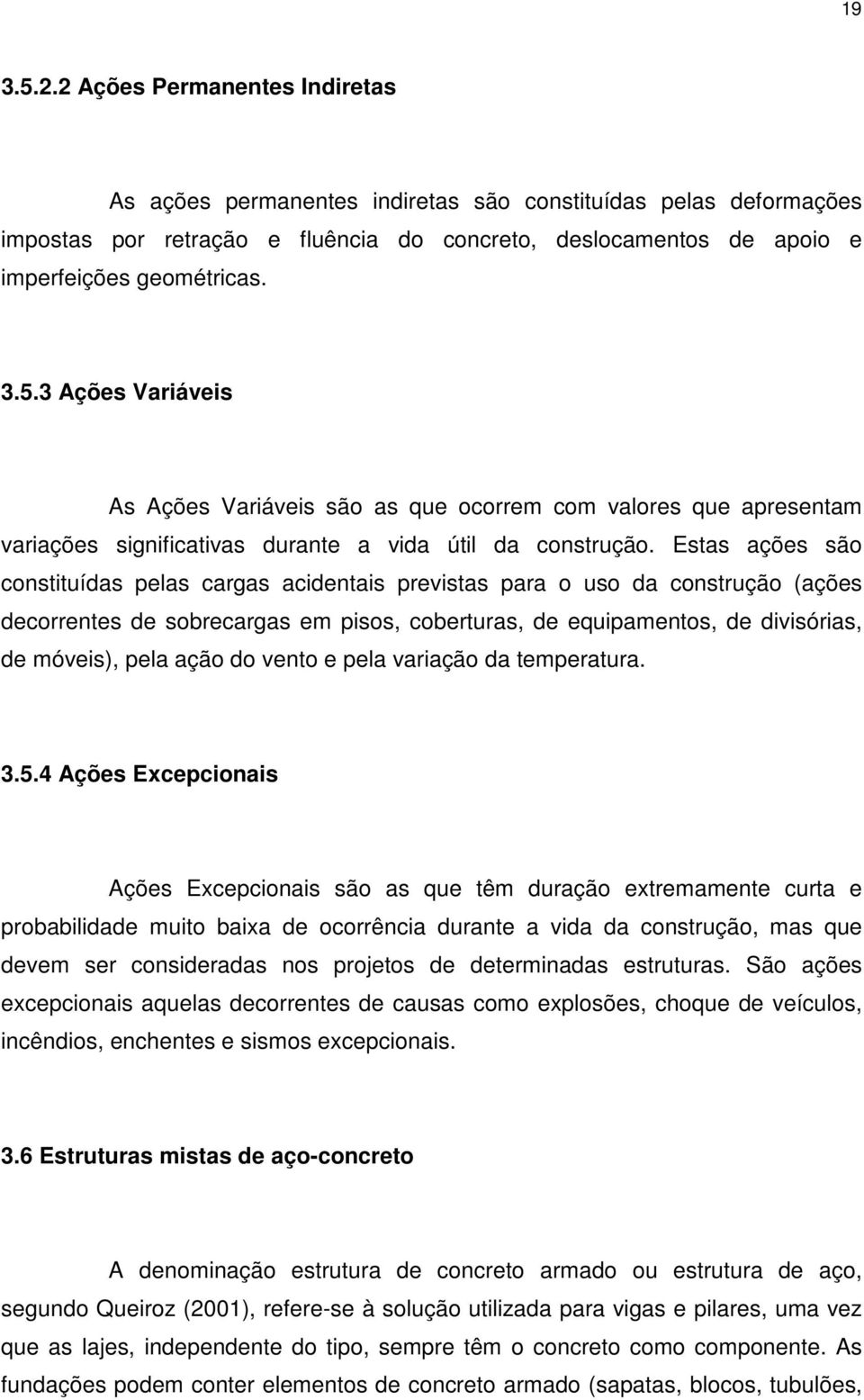 19

3.5.2.2 Ações Permanentes Indiretas

As ações permanentes indiretas são constituídas pelas deformações impostas por retração e fluência do concreto, deslocamentos de apoio e imperfeições geométricas.

3.5.3 Ações Variáveis

As Ações Variáveis são as que ocorrem com valores que apresentam variações significativas durante a vida útil da construção. Estas ações são constituídas pelas cargas acidentais previstas para o uso da construção (ações decorrentes de sobrecargas em pisos, coberturas, de equipamentos, de divisórias, de móveis), pela ação do vento e pela variação da temperatura.

3.5.4 Ações Excepcionais

Ações Excepcionais são as que têm duração extremamente curta e probabilidade muito baixa de ocorrência durante a vida da construção, mas que devem ser consideradas nos projetos de determinadas estruturas. São ações excepcionais aquelas decorrentes de causas como explosões, choque de veículos, incêndios, enchentes e sismos excepcionais.

3.6 Estruturas mistas de aço-concreto

A denominação estrutura de concreto armado ou estrutura de aço, segundo Queiroz (2001), refere-se à solução utilizada para vigas e pilares, uma vez que as lajes, independente do tipo, sempre têm o concreto como componente. As fundações podem conter elementos de concreto armado (sapatas, blocos, tubulões,